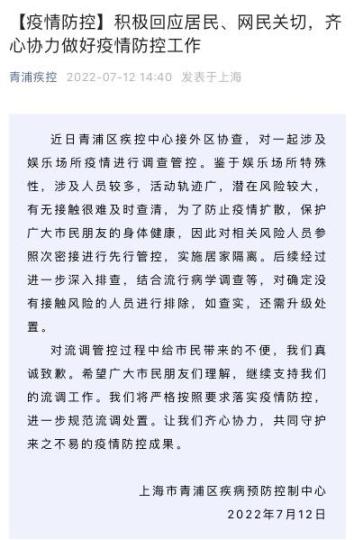 【疫情防控】积极回应居民、网民关切，齐心协力做好疫情防控工作

青浦疾控 2022-07-12 14:40 发表于上海

近日青浦区疾控中心接外区协查，对一起涉及娱乐场所疫情进行调查管控。鉴于娱乐场所特殊性，涉及人员较多，活动轨迹广，潜在风险较大，有无接触很难及时查清，为了防止疫情扩散，保护广大市民朋友的身体健康，因此对相关风险人员参照次密接进行先行管控，实施居家隔离。后续经过进一步深入排查，结合流行病学调查等，对确定没有接触风险的人员进行排除，如查实，还需升级处置。

对流调管控过程中给市民带来的不便，我们真诚致歉。希望广大市民朋友们理解，继续支持我们的流调工作。我们将严格按照要求落实疫情防控，进一步规范流调处置。让我们齐心协力，共同守护来之不易的疫情防控成果。

上海市青浦区疾病预防控制中心
2022年7月12日